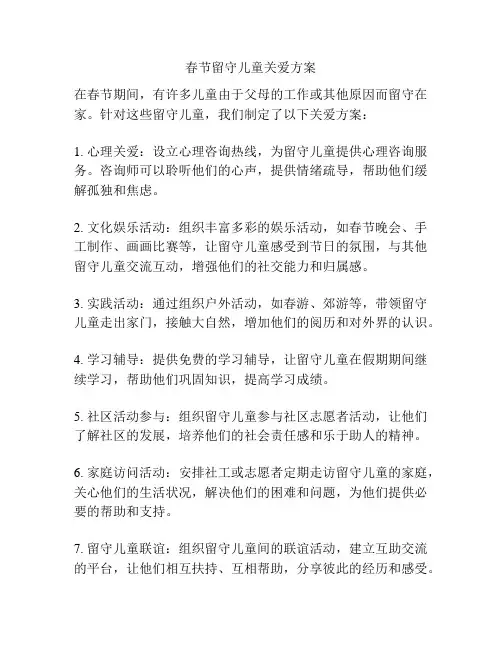 春节留守儿童关爱方案

在春节期间，有许多儿童由于父母的工作或其他原因而留守在家。针对这些留守儿童，我们制定了以下关爱方案：

1. 心理关爱：设立心理咨询热线，为留守儿童提供心理咨询服务。咨询师可以聆听他们的心声，提供情绪疏导，帮助他们缓解孤独和焦虑。

2. 文化娱乐活动：组织丰富多彩的娱乐活动，如春节晚会、手工制作、画画比赛等，让留守儿童感受到节日的氛围，与其他留守儿童交流互动，增强他们的社交能力和归属感。

3. 实践活动：通过组织户外活动，如春游、郊游等，带领留守儿童走出家门，接触大自然，增加他们的阅历和对外界的认识。

4. 学习辅导：提供免费的学习辅导，让留守儿童在假期期间继续学习，帮助他们巩固知识，提高学习成绩。

5. 社区活动参与：组织留守儿童参与社区志愿者活动，让他们了解社区的发展，培养他们的社会责任感和乐于助人的精神。

6. 家庭访问活动：安排社工或志愿者定期走访留守儿童的家庭，关心他们的生活状况，解决他们的困难和问题，为他们提供必要的帮助和支持。

7. 留守儿童联谊：组织留守儿童间的联谊活动，建立互助交流的平台，让他们相互扶持、互相帮助，分享彼此的经历和感受。